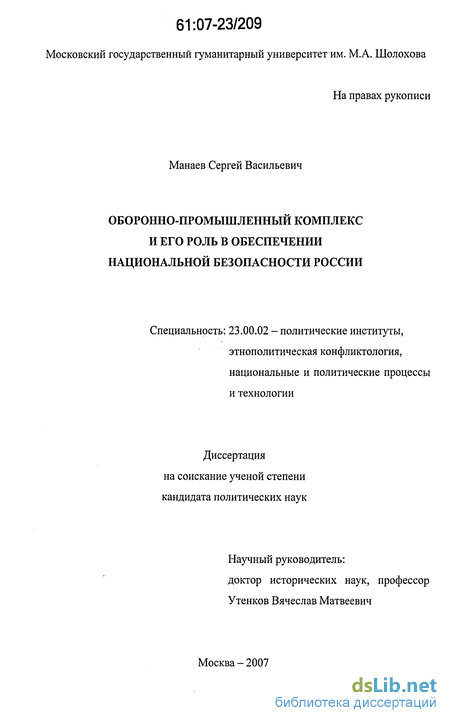 61:07-23/209

Московский государственный гуманитарный университет им. М.А. Шолохова

На правах рукописи

Манаев Сергей Васильевич

ОБОРОННО-ПРОМЫШЛЕННЫЙ КОМПЛЕКС
И ЕГО РОЛЬ В ОБЕСПЕЧЕНИИ
НАЦИОНАЛЬНОЙ БЕЗОПАСНОСТИ РОССИИ

Специальность: 23.00.02 – политические институты, этнополитическая конфликтология, национальные и политические процессы и технологии

Диссертация
на соискание ученой степени
кандидата политических наук

Научный руководитель:
доктор исторических наук, профессор
Утенков Вячеслав Матвеевич

Москва – 2007

dsLib.net
библиотека диссертаций